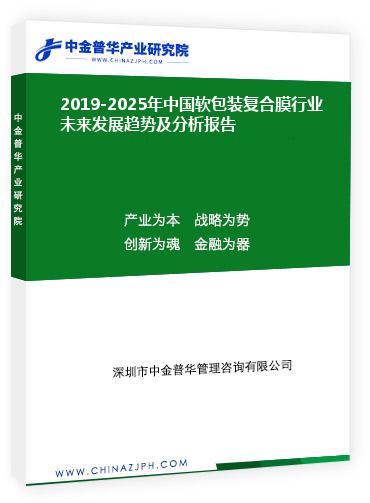 中金普华产业研究院
WWW.CHINAZJPH.COM

中金普华产业研究院

2019-2025年中国软包装复合膜行业未来发展趋势及分析报告

产业为本　战略为势
创新为魂　金融为器

深圳市中金普华管理咨询有限公司

WWW.CHINAZJPH.COM